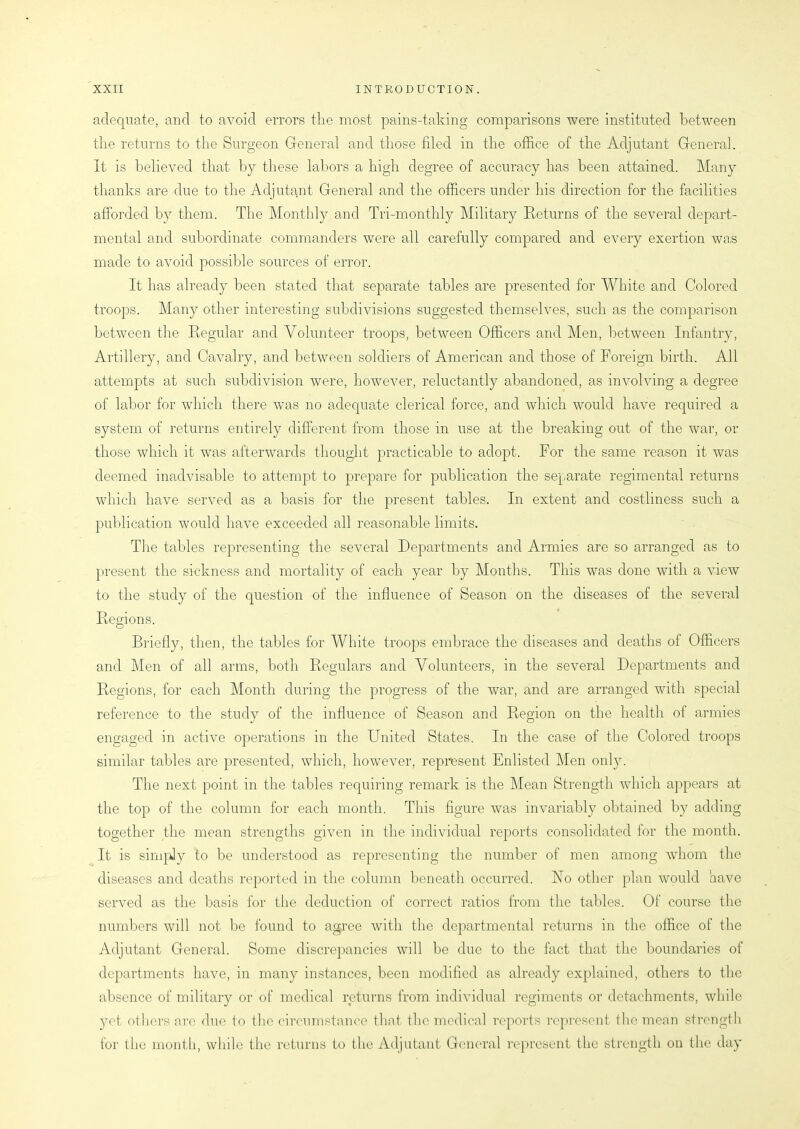 XXII INTRODUCTION.

adequate, and to avoid errors the most pains-taking comparisons were instituted between the returns to the Surgeon General and those filed in the office of the Adjutant General. It is believed that by these labors a high degree of accuracy has been attained. Many thanks are due to the Adjutant General and the officers under his direction for the facilities afforded by them. The Monthly and Tri-monthly Military Returns of the several departmental and subordinate commanders were all carefully compared and every exertion was made to avoid possible sources of error.

It has already been stated that separate tables are presented for White and Colored troops. Many other interesting subdivisions suggested themselves, such as the comparison between the Regular and Volunteer troops, between Officers and Men, between Infantry, Artillery, and Cavalry, and between soldiers of American and those of Foreign birth. All attempts at such subdivision were, however, reluctantly abandoned, as involving a degree of labor for which there was no adequate clerical force, and which would have required a system of returns entirely different from those in use at the breaking out of the war, or those which it was afterwards thought practicable to adopt. For the same reason it was deemed inadvisable to attempt to prepare for publication the separate regimental returns which have served as a basis for the present tables. In extent and costliness such a publication would have exceeded all reasonable limits.

The tables representing the several Departments and Armies are so arranged as to present the sickness and mortality of each year by Months. This was done with a view to the study of the question of the influence of Season on the diseases of the several Regions.

Briefly, then, the tables for White troops embrace the diseases and deaths of Officers and Men of all arms, both Regulars and Volunteers, in the several Departments and Regions, for each Month during the progress of the war, and are arranged with special reference to the study of the influence of Season and Region on the health of armies engaged in active operations in the United States. In the case of the Colored troops similar tables are presented, which, however, represent Enlisted Men only.

The next point in the tables requiring remark is the Mean Strength which appears at the top of the column for each month. This figure was invariably obtained by adding together the mean strengths given in the individual reports consolidated for the month. It is simply to be understood as representing the number of men among whom the diseases and deaths reported in the column beneath occurred. No other plan would have served as the basis for the deduction of correct ratios from the tables. Of course the numbers will not be found to agree with the departmental returns in the office of the Adjutant General. Some discrepancies will be due to the fact that the boundaries of departments have, in many instances, been modified as already explained, others to the absence of military or of medical returns from individual regiments or detachments, while yet others are due to the circumstance that the medical reports represent the mean strength for the month, while the returns to the Adjutant General represent the strength on the day